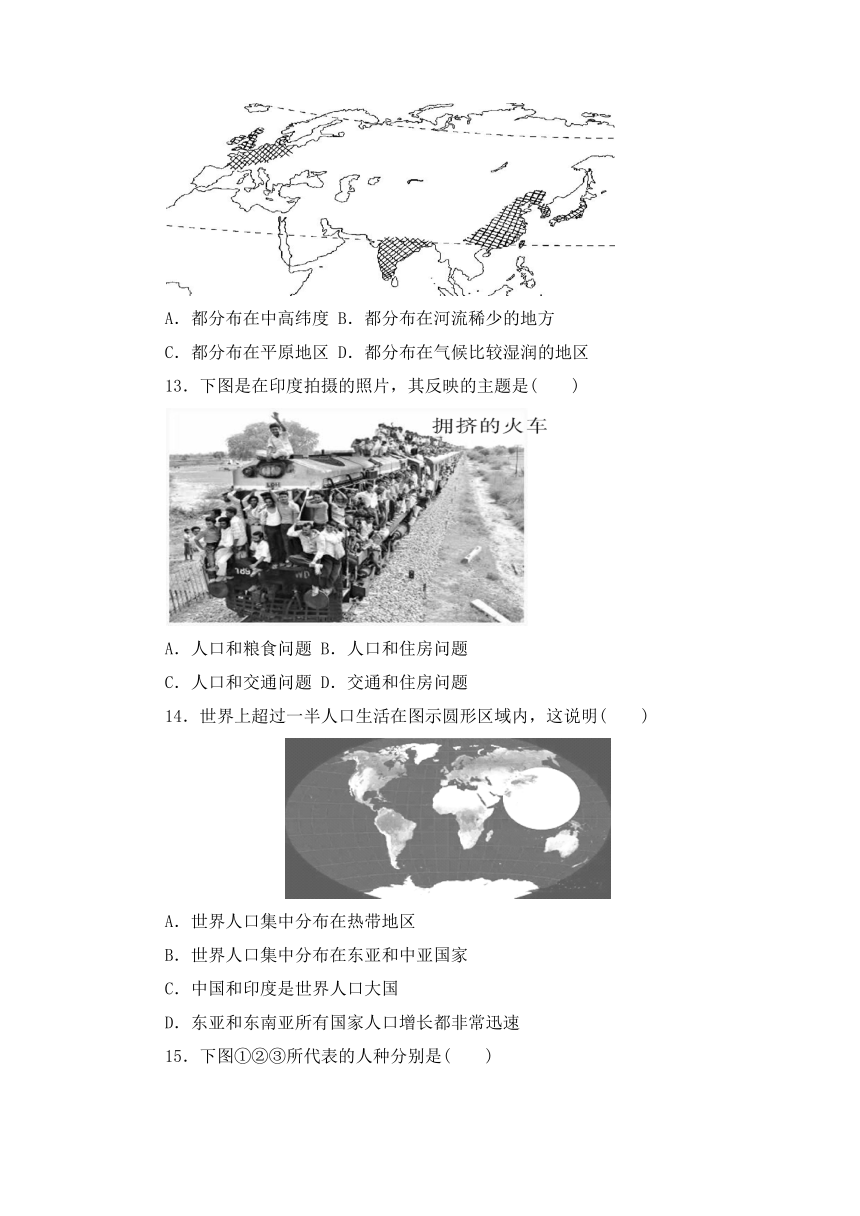 A．都分布在中高纬度 B．都分布在河流稀少的地方

C．都分布在平原地区 D．都分布在气候比较湿润的地区

13．下图是在印度拍摄的照片，其反映的主题是(　　)

拥挤的火车

A．人口和粮食问题 B．人口和住房问题

C．人口和交通问题 D．交通和住房问题

14．世界上超过一半人口生活在图示圆形区域内，这说明(　　)

A．世界人口集中分布在热带地区

B．世界人口集中分布在东亚和中亚国家

C．中国和印度是世界人口大国

D．东亚和东南亚所有国家人口增长都非常迅速

15．下图①②③所代表的人种分别是(　　)